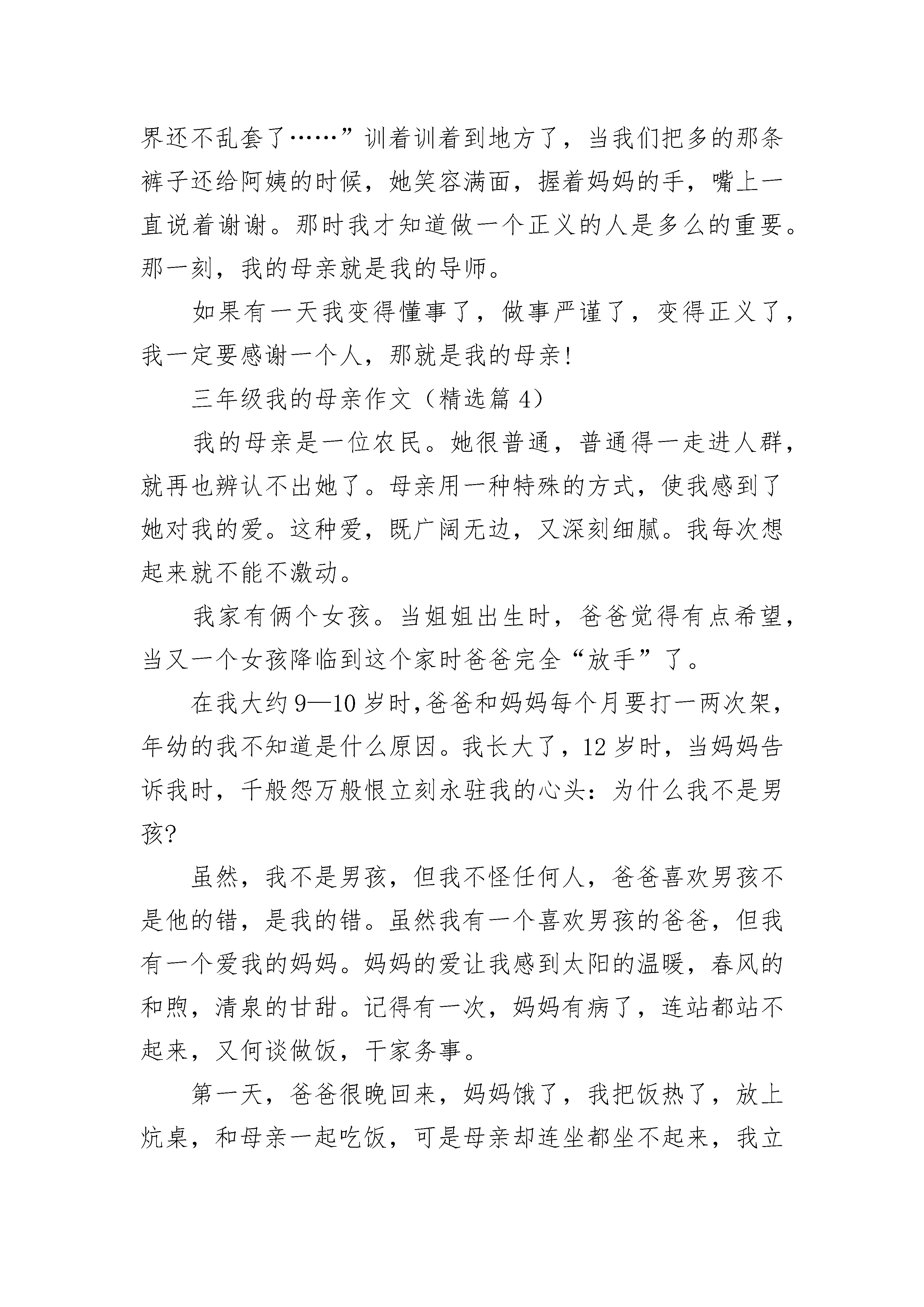 界还不乱套了……”训着训着到地方了，当我们把多的那条裤子还给阿姨的时候，她笑容满面，握着妈妈的手，嘴上一直说着谢谢。那时我才知道做一个正义的人是多么的重要。那一刻，我的母亲就是我的导师。

如果有一天我变得懂事了，做事严谨了，变得正义了，我一定要感谢一个人，那就是我的母亲!

三年级我的母亲作文（精选篇 4）

我的母亲是一位农民。她很普通，普通得一走进人群，就再也辨认不出她了。母亲用一种特殊的方式，使我感到了她对我的爱。这种爱，既广阔无边，又深刻细腻。我每次想起来就不能不激动。

我家有俩个女孩。当姐姐出生时，爸爸觉得有点希望，当又一个女孩降临到这个家时爸爸完全“放手”了。

在我大约 9—10 岁时,爸爸和妈妈每个月要打一两次架，年幼的我不知道是什么原因。我长大了，12 岁时，当妈妈告诉我时，千般怨万般恨立刻永驻我的心头：为什么我不是男孩?

虽然，我不是男孩，但我不怪任何人，爸爸喜欢男孩不是他的错，是我的错。虽然我有一个喜欢男孩的爸爸，但我有一个爱我的妈妈。妈妈的爱让我感到太阳的温暖，春风的和煦，清泉的甘甜。记得有一次，妈妈有病了，连站都站不起来，又何谈做饭，干家务事。

第一天，爸爸很晚回来，妈妈饿了，我把饭热了，放上炕桌，和母亲一起吃饭，可是母亲却连坐都坐不起来，我立